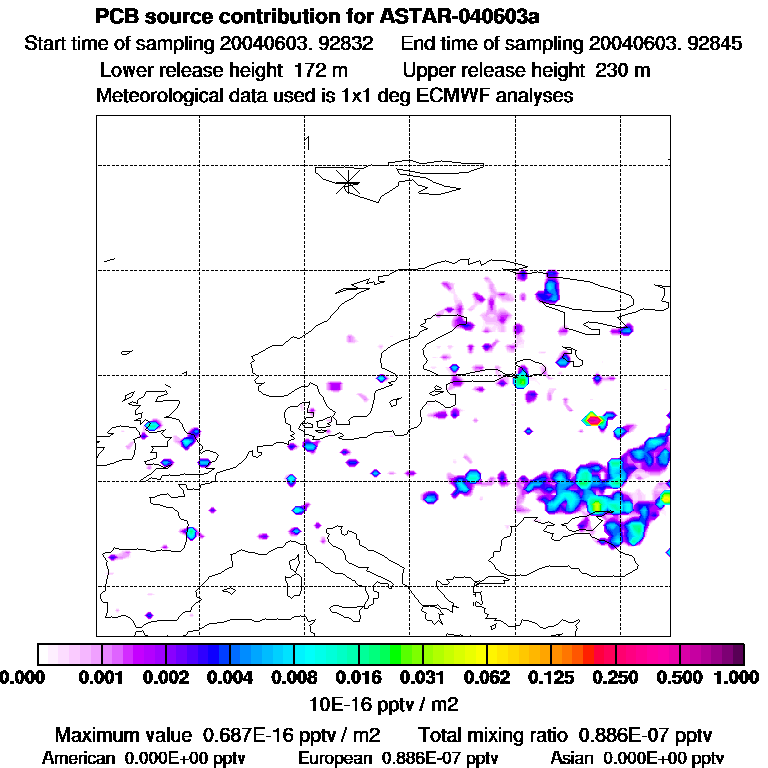 PCB source contribution for ASTAR-040603a
Start time of sampling 20040603. 92832   End time of sampling 20040603. 92845
Lower release height 172 m   Upper release height 230 m
Meteorological data used is 1x1 deg ECMWF analyses

1

0.000 0.001 0.002 0.004 0.008 0.016 0.031 0.062 0.125 0.250 0.500 1.000
10E-16 pptv / m2
Maximum value 0.687E-16 pptv / m2   Total mixing ratio 0.886E-07 pptv
American 0.000E+00 pptv   European 0.886E-07 pptv   Asian 0.000E+00 pptv